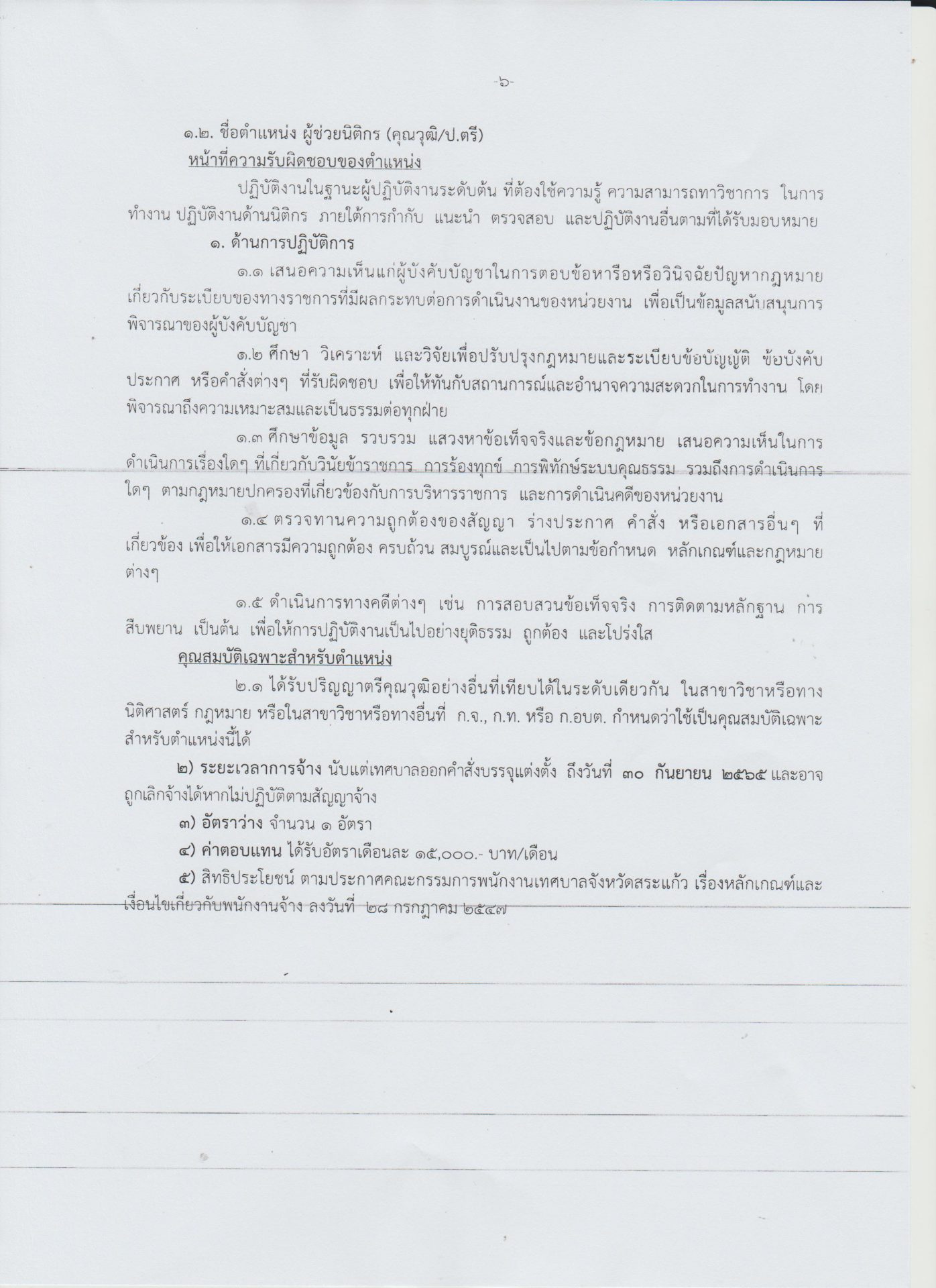 -๖-

๑.๒. ชื่อตำแหน่ง ผู้ช่วยนิติกร (คุณวุฒิ/ป.ตรี)

หน้าที่ความรับผิดชอบของตำแหน่ง

ปฏิบัติงานในฐานะผู้ปฏิบัติงานระดับต้น ที่ต้องใช้ความรู้ ความสามารถทาวิชาการ ในการทำงาน ปฏิบัติงานด้านนิติกร ภายใต้การกำกับ แนะนำ ตรวจสอบ และปฏิบัติงานอื่นตามที่ได้รับมอบหมาย

๑. ด้านการปฏิบัติการ

๑.๑ เสนอความเห็นแก่ผู้บังคับบัญชาในการตอบข้อหารือหรือวินิจฉัยปัญหากฎหมายเกี่ยวกับระเบียบของทางราชการที่มีผลกระทบต่อการดำเนินงานของหน่วยงาน เพื่อเป็นข้อมูลสนับสนุนการพิจารณาของผู้บังคับบัญชา

๑.๒ ศึกษา วิเคราะห์ และวิจัยเพื่อปรับปรุงกฎหมายและระเบียบข้อบัญญัติ ข้อบังคับ ประกาศ หรือคำสั่งต่างๆ ที่รับผิดชอบ เพื่อให้ทันกับสถานการณ์และอำนาจความสะดวกในการทำงาน โดยพิจารณาถึงความเหมาะสมและเป็นธรรมต่อทุกฝ่าย

๑.๓ ศึกษาข้อมูล รวบรวม แสวงหาข้อเท็จจริงและข้อกฎหมาย เสนอความเห็นในการดำเนินการเรื่องใดๆ ที่เกี่ยวกับวินัยข้าราชการ การร้องทุกข์ การพิทักษ์ระบบคุณธรรม รวมถึงการดำเนินการใดๆ ตามกฎหมายปกครองที่เกี่ยวข้องกับการบริหารราชการ และการดำเนินคดีของหน่วยงาน

๑.๔ ตรวจทานความถูกต้องของสัญญา ร่างประกาศ คำสั่ง หรือเอกสารอื่นๆ ที่เกี่ยวข้อง เพื่อให้เอกสารมีความถูกต้อง ครบถ้วน สมบูรณ์และเป็นไปตามข้อกำหนด หลักเกณฑ์และกฎหมายต่างๆ

๑.๕ ดำเนินการทางคดีต่างๆ เช่น การสอบสวนข้อเท็จจริง การติดตามหลักฐาน การสืบพยาน เป็นต้น เพื่อให้การปฏิบัติงานเป็นไปอย่างยุติธรรม ถูกต้อง และโปร่งใส

คุณสมบัติเฉพาะสำหรับตำแหน่ง

๒.๑ ได้รับปริญญาตรีคุณวุฒิอย่างอื่นที่เทียบได้ในระดับเดียวกัน ในสาขาวิชาหรือทางนิติศาสตร์ กฎหมาย หรือในสาขาวิชาหรือทางอื่นที่ ก.จ., ก.ท. หรือ ก.อบต. กำหนดว่าใช้เป็นคุณสมบัติเฉพาะสำหรับตำแหน่งนี้ได้

๒) ระยะเวลาการจ้าง นับแต่เทศบาลออกคำสั่งบรรจุแต่งตั้ง ถึงวันที่ ๓๐ กันยายน ๒๕๖๕ และอาจถูกเลิกจ้างได้หากไม่ปฏิบัติตามสัญญาจ้าง

๓) อัตราว่าง จำนวน ๑ อัตรา

๔) ค่าตอบแทน ได้รับอัตราเดือนละ ๑๕,๐๐๐.- บาท/เดือน

๕) สิทธิประโยชน์ ตามประกาศคณะกรรมการพนักงานเทศบาลจังหวัดสระแก้ว เรื่องหลักเกณฑ์และเงื่อนไขเกี่ยวกับพนักงานจ้าง ลงวันที่ ๒๘ กรกฎาคม ๒๕๔๗